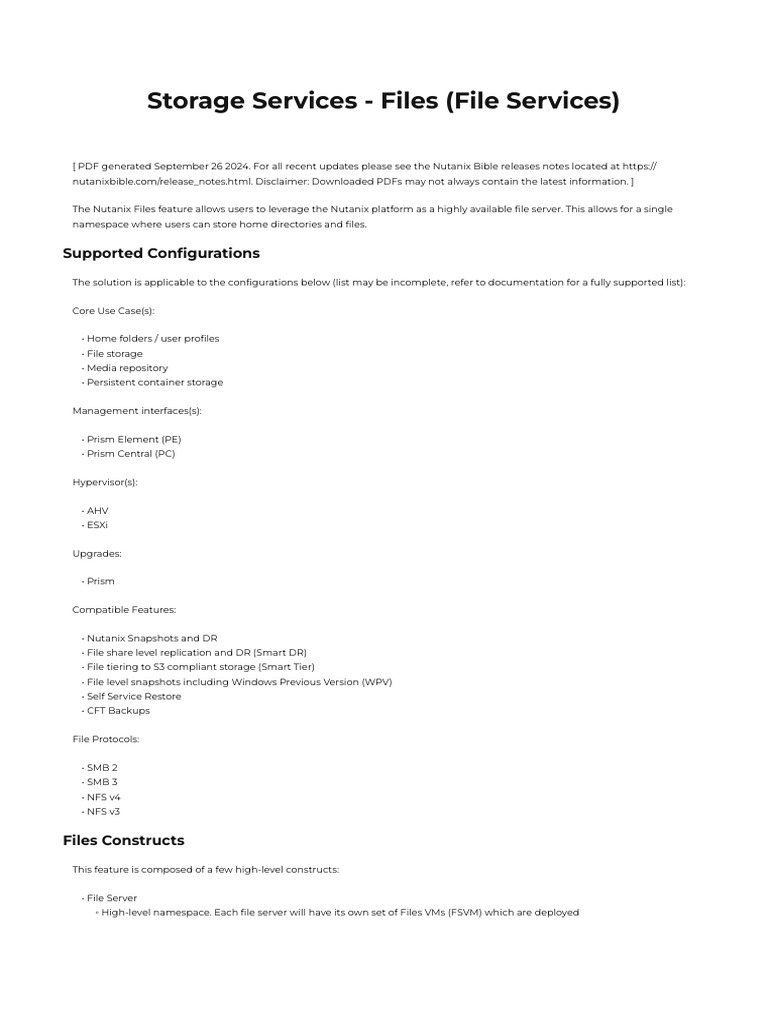 Storage Services - Files (File Services)

[ PDF generated September 26 2024. For all recent updates please see the Nutanix Bible releases notes located at https://nutanixbible.com/release_notes.html. Disclaimer: Downloaded PDFs may not always contain the latest information. ]

The Nutanix Files feature allows users to leverage the Nutanix platform as a highly available file server. This allows for a single namespace where users can store home directories and files.

Supported Configurations

The solution is applicable to the configurations below (list may be incomplete, refer to documentation for a fully supported list):

Core Use Case(s):

• Home folders / user profiles
• File storage
• Media repository
• Persistent container storage

Management interfaces(s):

• Prism Element (PE)
• Prism Central (PC)

Hypervisor(s):

• AHV
• ESXi

Upgrades:

• Prism

Compatible Features:

• Nutanix Snapshots and DR
• File share level replication and DR (Smart DR)
• File tiering to S3 compliant storage (Smart Tier)
• File level snapshots including Windows Previous Version (WPV)
• Self Service Restore
• CFT Backups

File Protocols:

• SMB 2
• SMB 3
• NFS v4
• NFS v3

Files Constructs

This feature is composed of a few high-level constructs:

• File Server
◦ High-level namespace. Each file server will have its own set of Files VMs (FSVM) which are deployed